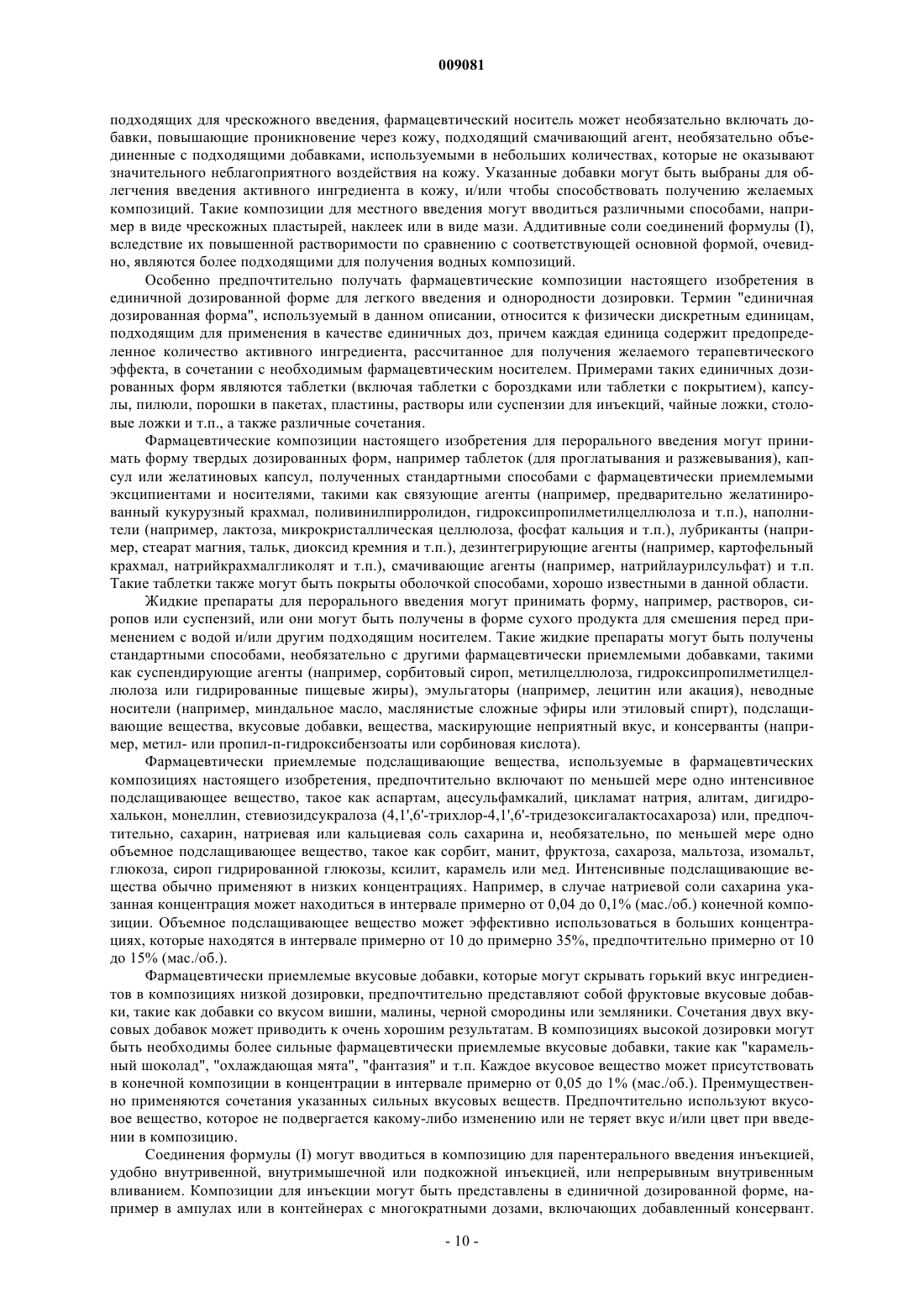 009081

подходящих для чрескожного введения, фармацевтический носитель может необязательно включать добавки, повышающие проникновение через кожу, подходящий смачивающий агент, необязательно объединенные с подходящими добавками, используемыми в небольших количествах, которые не оказывают значительного неблагоприятного воздействия на кожу. Указанные добавки могут быть выбраны для облегчения введения активного ингредиента в кожу, и/или чтобы способствовать получению желаемых композиций. Такие композиции для местного введения могут вводиться различными способами, например в виде чрескожных пластырей, наклеек или в виде мази. Аддитивные соли соединений формулы (I), вследствие их повышенной растворимости по сравнению с соответствующей основной формой, очевидно, являются более подходящими для получения водных композиций.

Особенно предпочтительно получать фармацевтические композиции настоящего изобретения в единичной дозированной форме для легкого введения и однородности дозировки. Термин "единичная дозированная форма", используемый в данном описании, относится к физически дискретным единицам, подходящим для применения в качестве единичных доз, причем каждая единица содержит предопределенное количество активного ингредиента, рассчитанное для получения желаемого терапевтического эффекта, в сочетании с необходимым фармацевтическим носителем. Примерами таких единичных дозированных форм являются таблетки (включая таблетки с бороздками или таблетки с покрытием), капсулы, пилюли, порошки в пакетах, пластины, растворы или суспензии для инъекций, чайные ложки, столовые ложки и т.п., а также различные сочетания.

Фармацевтические композиции настоящего изобретения для перорального введения могут принимать форму твердых дозированных форм, например таблеток (для проглатывания и разжевывания), капсул или желатиновых капсул, полученных стандартными способами с фармацевтически приемлемыми эксципиентами и носителями, такими как связующие агенты (например, предварительно желатинированный кукурузный крахмал, поливинилпирролидон, гидроксипропилметилцеллюлоза и т.п.), наполнители (например, лактоза, микрокристаллическая целлюлоза, фосфат кальция и т.п.), лубриканты (например, стеарат магния, тальк, диоксид кремния и т.п.), дезинтегрирующие агенты (например, картофельный крахмал, натрийкрахмалгликолят и т.п.), смачивающие агенты (например, натрийлаурилсульфат) и т.п. Такие таблетки также могут быть покрыты оболочкой способами, хорошо известными в данной области.

Жидкие препараты для перорального введения могут принимать форму, например, растворов, сиропов или суспензий, или они могут быть получены в форме сухого продукта для смешения перед применением с водой и/или другим подходящим носителем. Такие жидкие препараты могут быть получены стандартными способами, необязательно с другими фармацевтически приемлемыми добавками, такими как суспендирующие агенты (например, сорбитовый сироп, метилцеллюлоза, гидроксипропилметилцеллюлоза или гидрированные пищевые жиры), эмульгаторы (например, лецитин или акация), неводные носители (например, миндальное масло, маслянистые сложные эфиры или этиловый спирт), подслащивающие вещества, вкусовые добавки, вещества, маскирующие неприятный вкус, и консерванты (например, метил- или пропил-п-гидроксибензоаты или сорбиновая кислота).

Фармацевтически приемлемые подслащивающие вещества, используемые в фармацевтических композициях настоящего изобретения, предпочтительно включают по меньшей мере одно интенсивное подслащивающее вещество, такое как аспартам, ацесульфамкалий, цикламат натрия, алитам, дигидрохалькон, монеллин, стевиозидсукралоза (4,1',6'-трихлор-4,1',6'-тридезоксигалактосахароза) или, предпочтительно, сахарин, натриевая или кальциевая соль сахарина и, необязательно, по меньшей мере одно объемное подслащивающее вещество, такое как сорбит, манит, фруктоза, сахароза, мальтоза, изомальт, глюкоза, сироп гидрированной глюкозы, ксилит, карамель или мед. Интенсивные подслащивающие вещества обычно применяют в низких концентрациях. Например, в случае натриевой соли сахарина указанная концентрация может находиться в интервале примерно от 0,04 до 0,1% (мас./об.) конечной композиции. Объемное подслащивающее вещество может эффективно использоваться в больших концентрациях, которые находятся в интервале примерно от 10 до примерно 35%, предпочтительно примерно от 10 до 15% (мас./об.).

Фармацевтически приемлемые вкусовые добавки, которые могут скрывать горький вкус ингредиентов в композициях низкой дозировки, предпочтительно представляют собой фруктовые вкусовые добавки, такие как добавки со вкусом вишни, малины, черной смородины или земляники. Сочетания двух вкусовых добавок может приводить к очень хорошим результатам. В композициях высокой дозировки могут быть необходимы более сильные фармацевтически приемлемые вкусовые добавки, такие как "карамельный шоколад", "охлаждающая мята", "фантазия" и т.п. Каждое вкусовое вещество может присутствовать в конечной композиции в концентрации в интервале примерно от 0,05 до 1% (мас./об.). Преимущественно применяются сочетания указанных сильных вкусовых веществ. Предпочтительно используют вкусовое вещество, которое не подвергается какому-либо изменению или не теряет вкус и/или цвет при введении в композицию.

Соединения формулы (I) могут вводиться в композицию для парентерального введения инъекцией, удобно внутривенной, внутримышечной или подкожной инъекцией, или непрерывным внутривенным вливанием. Композиции для инъекции могут быть представлены в единичной дозированной форме, например в ампулах или в контейнерах с многократными дозами, включающих добавленный консервант.

- 10 -